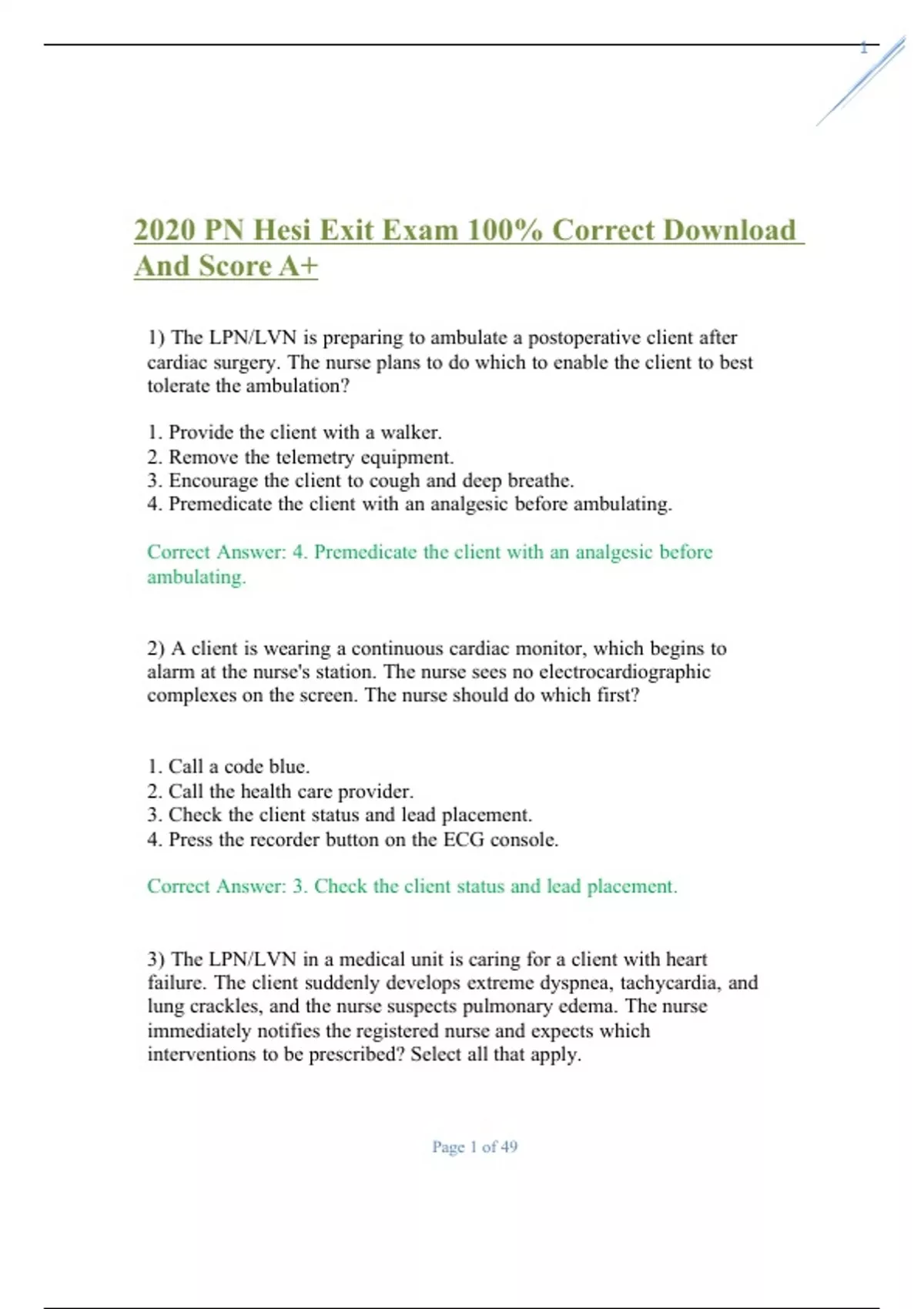 1

2020 PN Hesi Exit Exam 100% Correct Download And Score A+

1) The LPN/LVN is preparing to ambulate a postoperative client after cardiac surgery. The nurse plans to do which to enable the client to best tolerate the ambulation?

1. Provide the client with a walker.
2. Remove the telemetry equipment.
3. Encourage the client to cough and deep breathe.
4. Premedicate the client with an analgesic before ambulating.

Correct Answer: 4. Premedicate the client with an analgesic before ambulating.

2) A client is wearing a continuous cardiac monitor, which begins to alarm at the nurse's station. The nurse sees no electrocardiographic complexes on the screen. The nurse should do which first?

1. Call a code blue.
2. Call the health care provider.
3. Check the client status and lead placement.
4. Press the recorder button on the ECG console.

Correct Answer: 3. Check the client status and lead placement.

3) The LPN/LVN in a medical unit is caring for a client with heart failure. The client suddenly develops extreme dyspnea, tachycardia, and lung crackles, and the nurse suspects pulmonary edema. The nurse immediately notifies the registered nurse and expects which interventions to be prescribed? Select all that apply.

Page 1 of 49